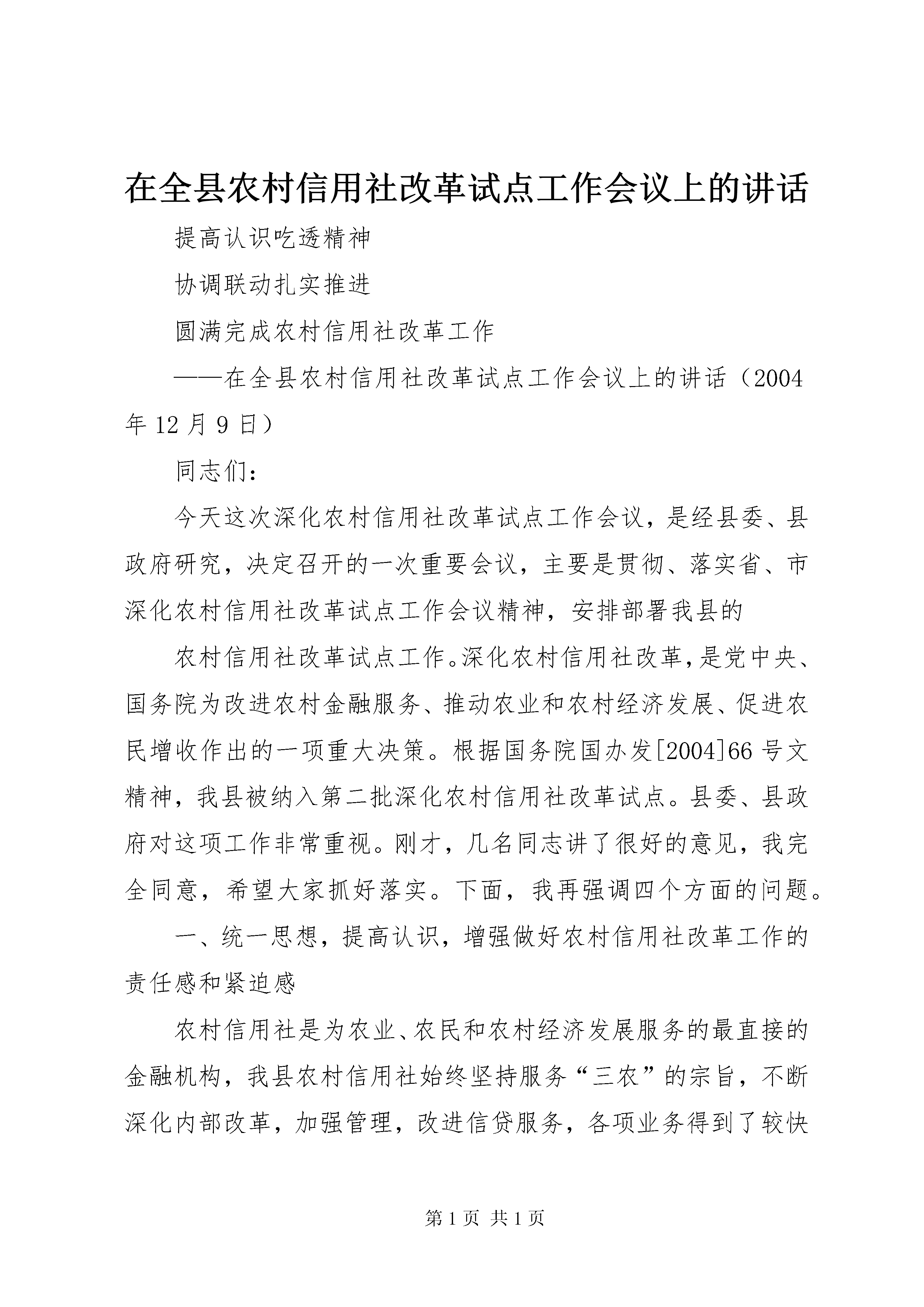 在全县农村信用社改革试点工作会议上的讲话

提高认识吃透精神

协调联动扎实推进

圆满完成农村信用社改革工作

——在全县农村信用社改革试点工作会议上的讲话（2004年12月9日）

同志们：

今天这次深化农村信用社改革试点工作会议，是经县委、县政府研究，决定召开的一次重要会议，主要是贯彻、落实省、市深化农村信用社改革试点工作会议精神，安排部署我县的

农村信用社改革试点工作。深化农村信用社改革，是党中央、国务院为改进农村金融服务、推动农业和农村经济发展、促进农民增收作出的一项重大决策。根据国务院国办发[2004]66号文精神，我县被纳入第二批深化农村信用社改革试点。县委、县政府对这项工作非常重视。刚才，几名同志讲了很好的意见，我完全同意，希望大家抓好落实。下面，我再强调四个方面的问题。

一、统一思想，提高认识，增强做好农村信用社改革工作的责任感和紧迫感

农村信用社是为农业、农民和农村经济发展服务的最直接的金融机构，我县农村信用社始终坚持服务“三农”的宗旨，不断深化内部改革，加强管理，改进信贷服务，各项业务得到了较快

第1页 共1页